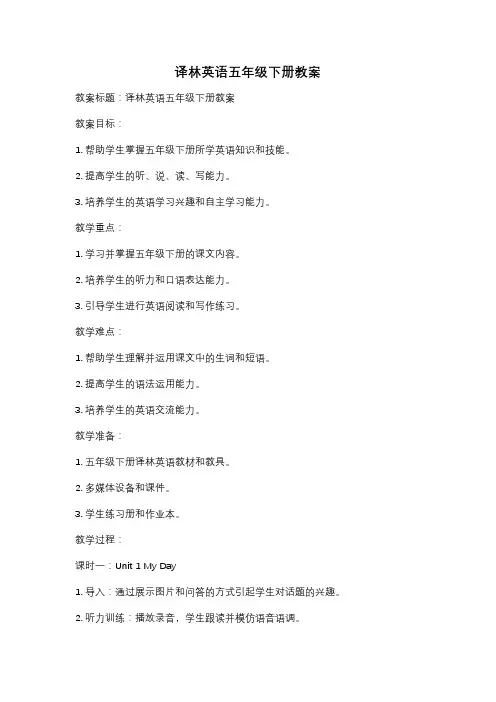 译林英语五年级下册教案

教案标题：译林英语五年级下册教案

教案目标：

1. 帮助学生掌握五年级下册所学英语知识和技能。

2. 提高学生的听、说、读、写能力。

3. 培养学生的英语学习兴趣和自主学习能力。

教学重点：

1. 学习并掌握五年级下册的课文内容。

2. 培养学生的听力和口语表达能力。

3. 引导学生进行英语阅读和写作练习。

教学难点：

1. 帮助学生理解并运用课文中的生词和短语。

2. 提高学生的语法运用能力。

3. 培养学生的英语交流能力。

教学准备：

1. 五年级下册译林英语教材和教具。

2. 多媒体设备和课件。

3. 学生练习册和作业本。

教学过程：

课时一：Unit 1 My Day

1. 导入：通过展示图片和问答的方式引起学生对话题的兴趣。

2. 听力训练：播放录音，学生跟读并模仿语音语调。